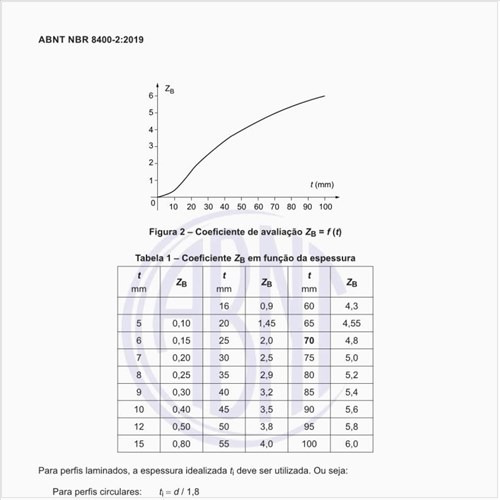 ABNT NBR 8400-2:2019

$Z_B$

6
5
4
3
2
1
0

10 20 30 40 50 60 70 80 90 100

$t$ (mm)

Figura 2 – Coeficiente de avaliação $Z_B = f(t)$

Tabela 1 – Coeficiente $Z_B$ em função da espessura

| $t$ mm | $Z_B$ | $t$ mm | $Z_B$ | $t$ mm | $Z_B$ |
|---|---|---|---|---|---|
| | | 16 | 0,9 | 60 | 4,3 |
| 5 | 0,10 | 20 | 1,45 | 65 | 4,55 |
| 6 | 0,15 | 25 | 2,0 | **70** | 4,8 |
| 7 | 0,20 | 30 | 2,5 | 75 | 5,0 |
| 8 | 0,25 | 35 | 2,9 | 80 | 5,2 |
| 9 | 0,30 | 40 | 3,2 | 85 | 5,4 |
| 10 | 0,40 | 45 | 3,5 | 90 | 5,6 |
| 12 | 0,50 | 50 | 3,8 | 95 | 5,8 |
| 15 | 0,80 | 55 | 4,0 | 100 | 6,0 |

Para perfis laminados, a espessura idealizada $t_i$ deve ser utilizada. Ou seja:

Para perfis circulares: $t_i = d / 1,8$